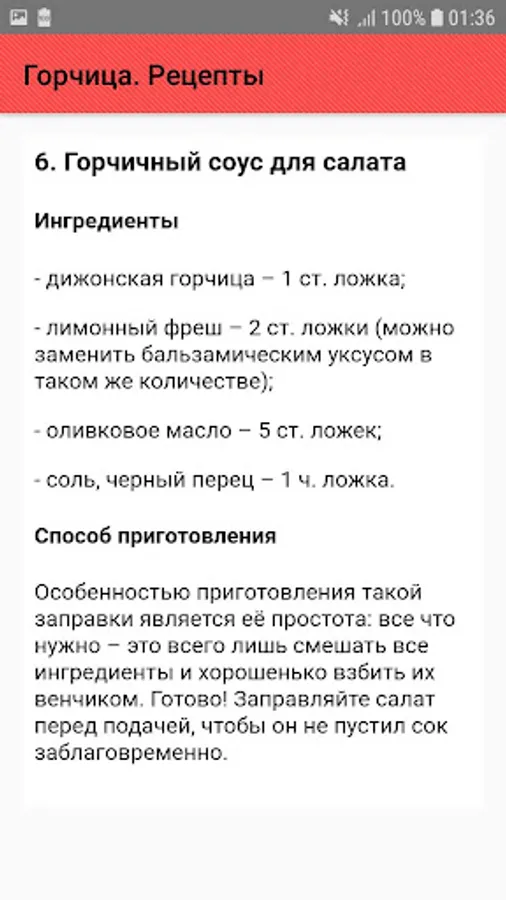 100% 01:36

Горчица. Рецепты

6. Горчичный соус для салата

Ингредиенты

- дижонская горчица – 1 ст. ложка;

- лимонный фреш – 2 ст. ложки (можно заменить бальзамическим уксусом в таком же количестве);

- оливковое масло – 5 ст. ложек;

- соль, черный перец – 1 ч. ложка.

Способ приготовления

Особенностью приготовления такой заправки является её простота: все что нужно – это всего лишь смешать все ингредиенты и хорошенько взбить их венчиком. Готово! Заправляйте салат перед подачей, чтобы он не пустил сок заблаговременно.